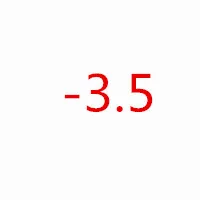 -3.5